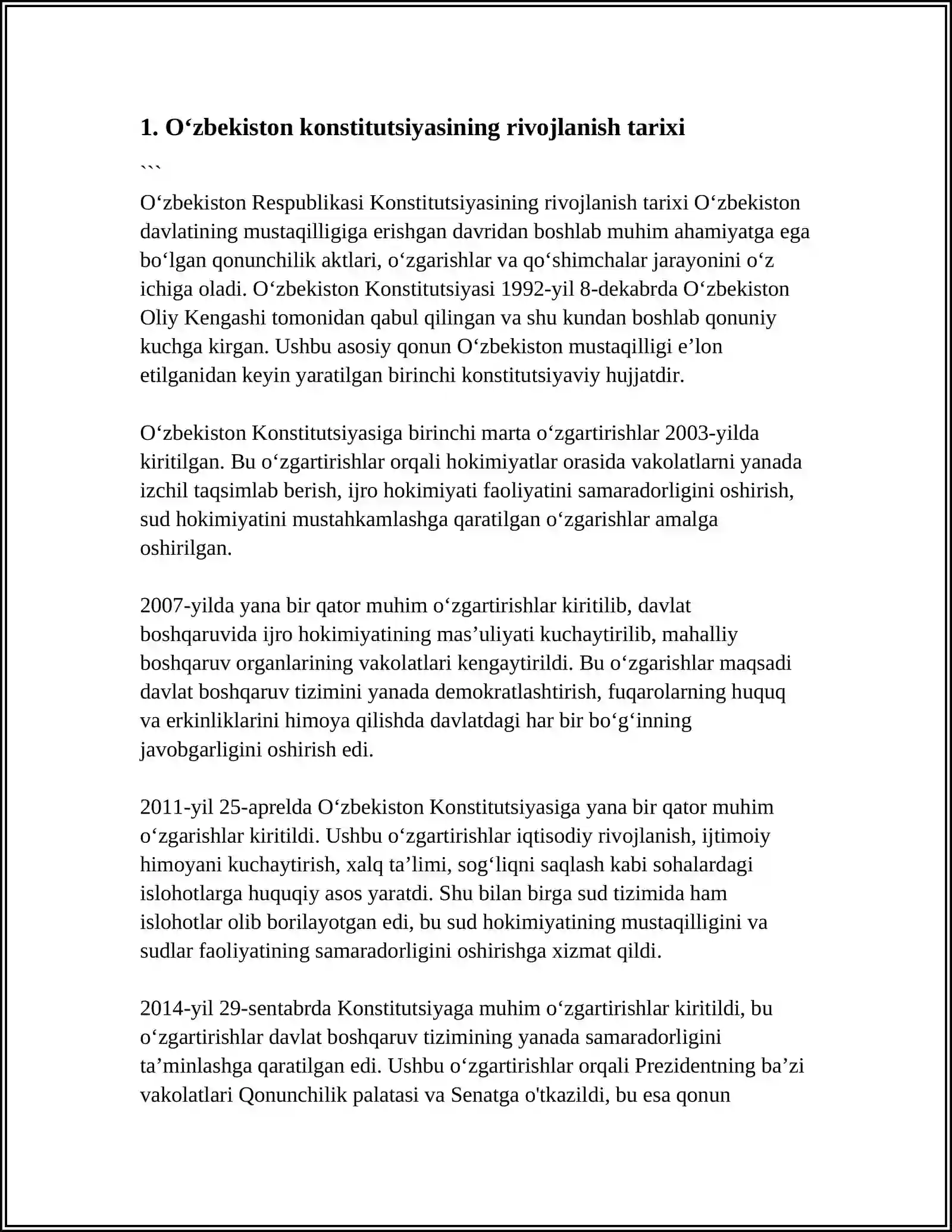 1. O'zbekiston konstitutsiyasining rivojlanish tarixi

```

O'zbekiston Respublikasi Konstitutsiyasining rivojlanish tarixi O'zbekiston davlatining mustaqilligiga erishgan davridan boshlab muhim ahamiyatga ega bo'lgan qonunchilik aktlari, o'zgarishlar va qo'shimchalar jarayonini o'z ichiga oladi. O'zbekiston Konstitutsiyasi 1992-yil 8-dekabrda O'zbekiston Oliy Kengashi tomonidan qabul qilingan va shu kundan boshlab qonuniy kuchga kirgan. Ushbu asosiy qonun O'zbekiston mustaqilligi e'lon etilganidan keyin yaratilgan birinchi konstitutsiyaviy hujjatdir.

O'zbekiston Konstitutsiyasiga birinchi marta o'zgartirishlar 2003-yilda kiritilgan. Bu o'zgartirishlar orqali hokimiyatlar orasida vakolatlarni yanada izchil taqsimlab berish, ijro hokimiyati faoliyatini samaradorligini oshirish, sud hokimiyatini mustahkamlashga qaratilgan o'zgarishlar amalga oshirilgan.

2007-yilda yana bir qator muhim o'zgartirishlar kiritilib, davlat boshqaruvida ijro hokimiyatining mas'uliyati kuchaytirilib, mahalliy boshqaruv organlarining vakolatlari kengaytirildi. Bu o'zgarishlar maqsadi davlat boshqaruv tizimini yanada demokratlashtirish, fuqarolarning huquq va erkinliklarini himoya qilishda davlatdagi har bir bo'g'inning javobgarligini oshirish edi.

2011-yil 25-aprelda O'zbekiston Konstitutsiyasiga yana bir qator muhim o'zgarishlar kiritildi. Ushbu o'zgartirishlar iqtisodiy rivojlanish, ijtimoiy himoyani kuchaytirish, xalq ta'limi, sog'liqni saqlash kabi sohalardagi islohotlarga huquqiy asos yaratdi. Shu bilan birga sud tizimida ham islohotlar olib borilayotgan edi, bu sud hokimiyatining mustaqilligini va sudlar faoliyatining samaradorligini oshirishga xizmat qildi.

2014-yil 29-sentabrda Konstitutsiyaga muhim o'zgartirishlar kiritildi, bu o'zgartirishlar davlat boshqaruv tizimining yanada samaradorligini ta'minlashga qaratilgan edi. Ushbu o'zgartirishlar orqali Prezidentning ba'zi vakolatlari Qonunchilik palatasi va Senatga o'tkazildi, bu esa qonun